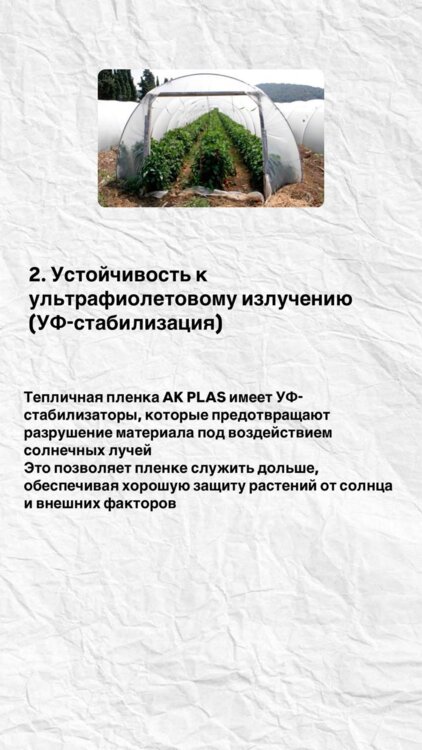 2. Устойчивость к ультрафиолетовому излучению (УФ-стабилизация)

Тепличная пленка AK PLAS имеет УФ-стабилизаторы, которые предотвращают разрушение материала под воздействием солнечных лучей
Это позволяет пленке служить дольше, обеспечивая хорошую защиту растений от солнца и внешних факторов